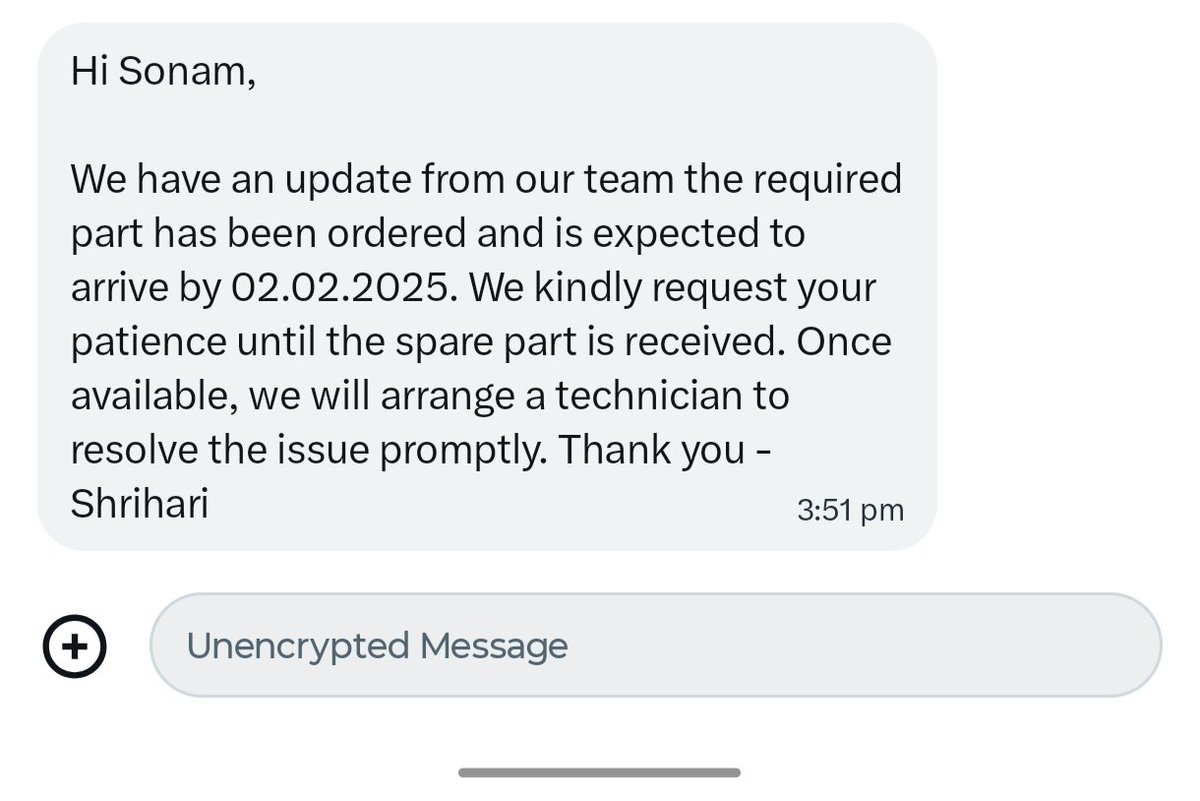 Hi Sonam,

We have an update from our team the required part has been ordered and is expected to arrive by 02.02.2025. We kindly request your patience until the spare part is received. Once available, we will arrange a technician to resolve the issue promptly. Thank you - Shrihari

3:51 pm

Unencrypted Message